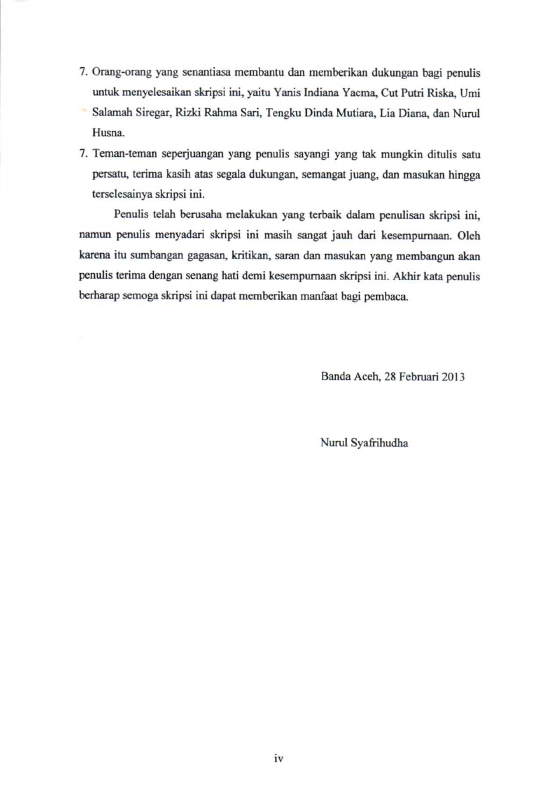 7. Orang-orang yang senantiasa membantu dan memberikan dukungan bagi penulis untuk menyelesaikan skripsi ini, yaitu Yanis Indiana Yacma, Cut Putri Riska, Umi Salamah Siregar, Rizki Rahma Sari, Tengku Dinda Mutiara, Lia Diana, dan Nurul Husna.

7. Teman-teman seperjuangan yang penulis sayangi yang tak mungkin ditulis satu persatu, terima kasih atas segala dukungan, semangat juang, dan masukan hingga terselesainya skripsi ini.

Penulis telah berusaha melakukan yang terbaik dalam penulisan skripsi ini, namun penulis menyadari skripsi ini masih sangat jauh dari kesempurnaan. Oleh karena itu sumbangan gagasan, kritikan, saran dan masukan yang membangun akan penulis terima dengan senang hati demi kesempurnaan skripsi ini. Akhir kata penulis berharap semoga skripsi ini dapat memberikan manfaat bagi pembaca.

Banda Aceh, 28 Februari 2013

Nurul Syafrihudha

iv